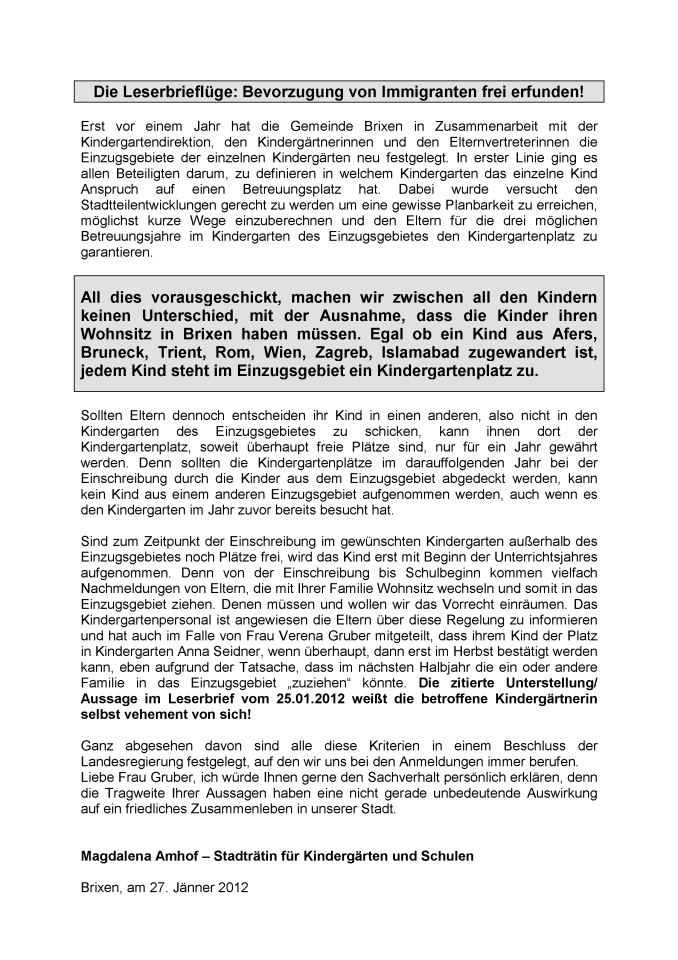 Die Leserbrieflüge: Bevorzugung von Immigranten frei erfunden!

Erst vor einem Jahr hat die Gemeinde Brixen in Zusammenarbeit mit der Kindergartendirektion, den Kindergärtnerinnen und den Elternvertreterinnen die Einzugsgebiete der einzelnen Kindergärten neu festgelegt. In erster Linie ging es allen Beteiligten darum, zu definieren in welchem Kindergarten das einzelne Kind Anspruch auf einen Betreuungsplatz hat. Dabei wurde versucht den Stadtteilentwicklungen gerecht zu werden um eine gewisse Planbarkeit zu erreichen, möglichst kurze Wege einzuberechnen und den Eltern für die drei möglichen Betreuungsjahre im Kindergarten des Einzugsgebietes den Kindergartenplatz zu garantieren.

All dies vorausgeschickt, machen wir zwischen all den Kindern keinen Unterschied, mit der Ausnahme, dass die Kinder ihren Wohnsitz in Brixen haben müssen. Egal ob ein Kind aus Afers, Bruneck, Trient, Rom, Wien, Zagreb, Islamabad zugewandert ist, jedem Kind steht im Einzugsgebiet ein Kindergartenplatz zu.

Sollten Eltern dennoch entscheiden ihr Kind in einen anderen, also nicht in den Kindergarten des Einzugsgebietes zu schicken, kann ihnen dort der Kindergartenplatz, soweit überhaupt freie Plätze sind, nur für ein Jahr gewährt werden. Denn sollten die Kindergartenplätze im darauffolgenden Jahr bei der Einschreibung durch die Kinder aus dem Einzugsgebiet abgedeckt werden, kann kein Kind aus einem anderen Einzugsgebiet aufgenommen werden, auch wenn es den Kindergarten im Jahr zuvor bereits besucht hat.

Sind zum Zeitpunkt der Einschreibung im gewünschten Kindergarten außerhalb des Einzugsgebietes noch Plätze frei, wird das Kind erst mit Beginn der Unterrichtsjahres aufgenommen. Denn von der Einschreibung bis Schulbeginn kommen vielfach Nachmeldungen von Eltern, die mit Ihrer Familie Wohnsitz wechseln und somit in das Einzugsgebiet ziehen. Denen müssen und wollen wir das Vorrecht einräumen. Das Kindergartenpersonal ist angewiesen die Eltern über diese Regelung zu informieren und hat auch im Falle von Frau Verena Gruber mitgeteilt, dass ihrem Kind der Platz in Kindergarten Anna Seidner, wenn überhaupt, dann erst im Herbst bestätigt werden kann, eben aufgrund der Tatsache, dass im nächsten Halbjahr die ein oder andere Familie in das Einzugsgebiet „zuziehen“ könnte. Die zitierte Unterstellung/ Aussage im Leserbrief vom 25.01.2012 weißt die betroffene Kindergärtnerin selbst vehement von sich!

Ganz abgesehen davon sind alle diese Kriterien in einem Beschluss der Landesregierung festgelegt, auf den wir uns bei den Anmeldungen immer berufen.
Liebe Frau Gruber, ich würde Ihnen gerne den Sachverhalt persönlich erklären, denn die Tragweite Ihrer Aussagen haben eine nicht gerade unbedeutende Auswirkung auf ein friedliches Zusammenleben in unserer Stadt.

Magdalena Amhof – Stadträtin für Kindergärten und Schulen

Brixen, am 27. Jänner 2012